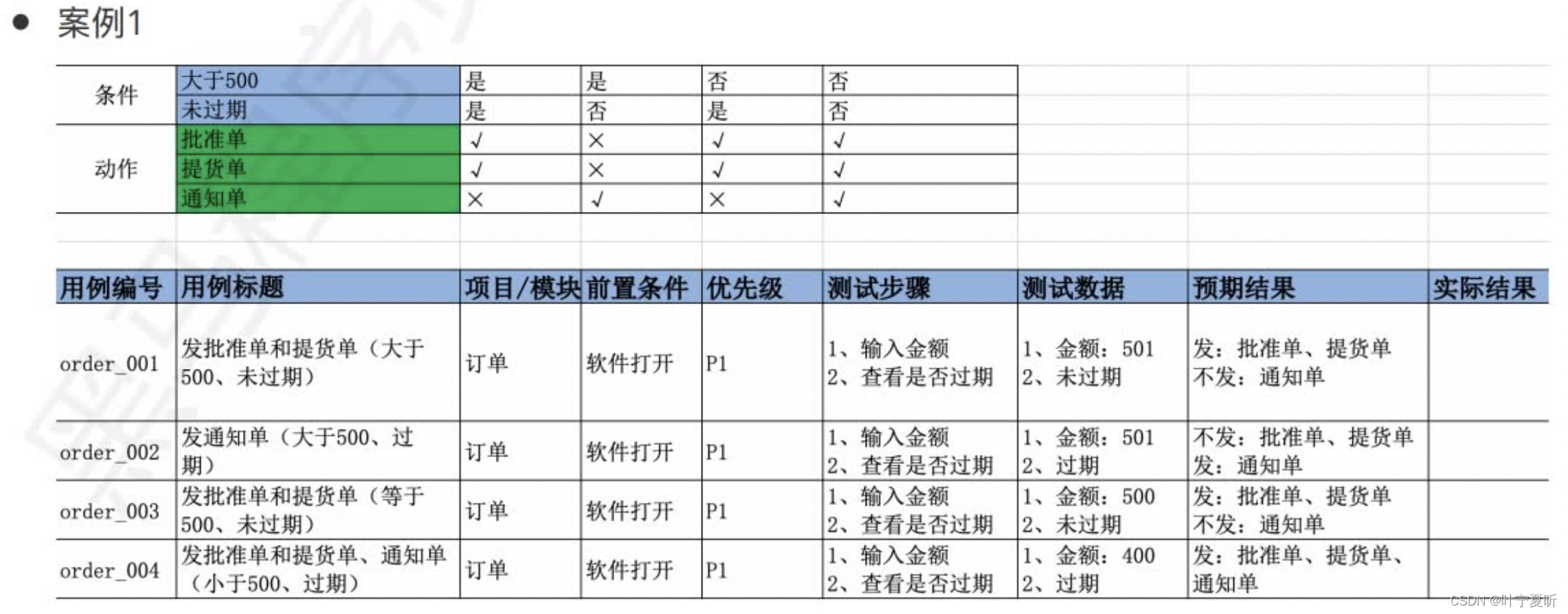 ● 案例1

| 条件 | 大于500 | 是 | 是 | 否 | 否 |
|---|---|---|---|---|---|
| | 未过期 | 是 | 否 | 是 | 否 |
| 动作 | 批准单 | √ | × | √ | √ |
| | 提货单 | √ | × | √ | √ |
| | 通知单 | × | √ | × | √ |

| 用例编号 | 用例标题 | 项目/模块 | 前置条件 | 优先级 | 测试步骤 | 测试数据 | 预期结果 | 实际结果 |
|---|---|---|---|---|---|---|---|---|
| order_001 | 发批准单和提货单（大于500、未过期） | 订单 | 软件打开 | P1 | 1、输入金额 2、查看是否过期 | 1、金额：501 2、未过期 | 发：批准单、提货单 不发：通知单 | |
| order_002 | 发通知单（大于500、过期） | 订单 | 软件打开 | P1 | 1、输入金额 2、查看是否过期 | 1、金额：501 2、过期 | 不发：批准单、提货单 发：通知单 | |
| order_003 | 发批准单和提货单（等于500、未过期） | 订单 | 软件打开 | P1 | 1、输入金额 2、查看是否过期 | 1、金额：500 2、未过期 | 发：批准单、提货单 不发：通知单 | |
| order_004 | 发批准单和提货单、通知单（小于500、过期） | 订单 | 软件打开 | P1 | 1、输入金额 2、查看是否过期 | 1、金额：400 2、过期 | 发：批准单、提货单、通知单 | |

CSDN @叶宁夏昕